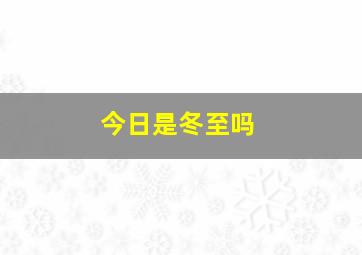 今日是冬至吗